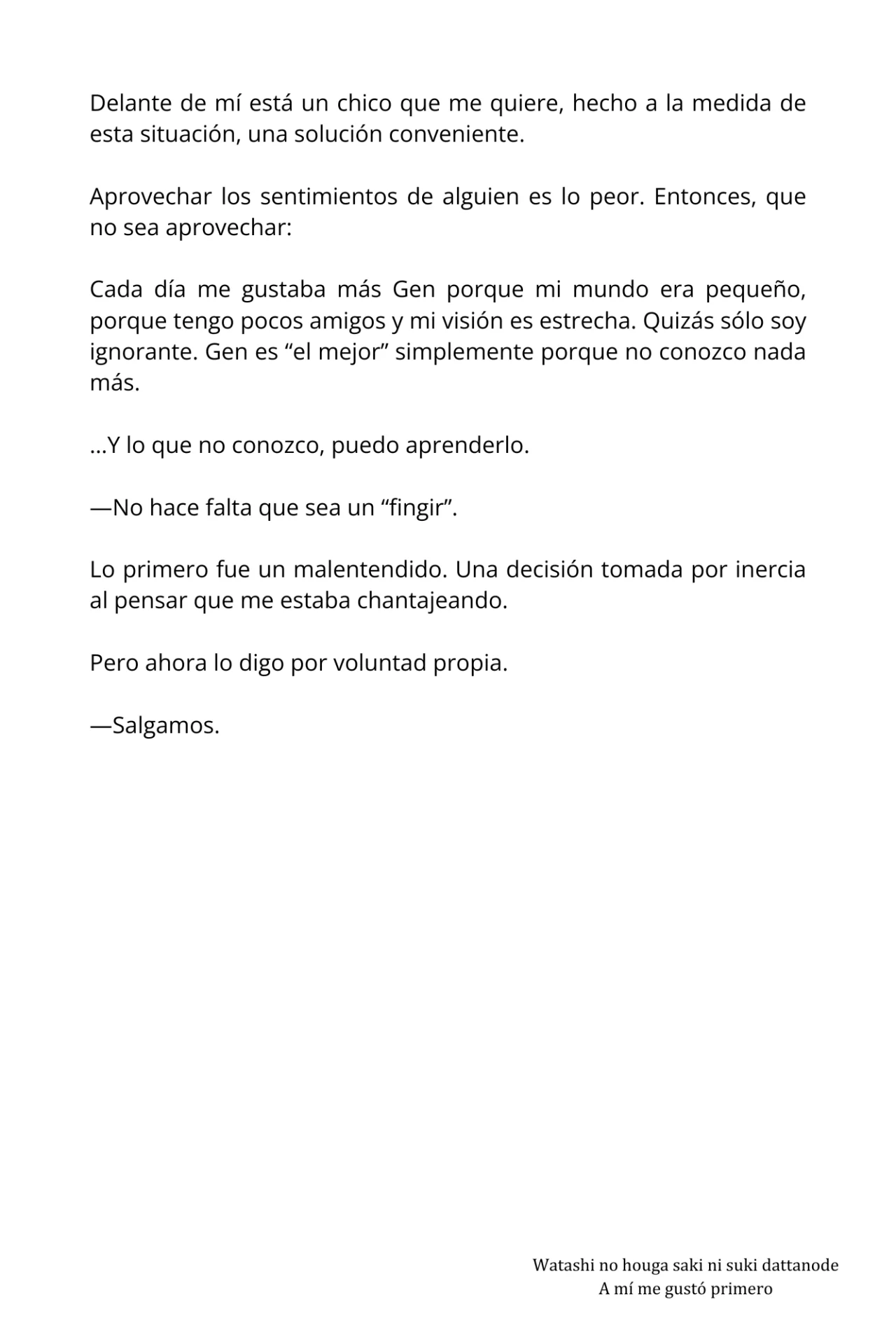 Delante de mí está un chico que me quiere, hecho a la medida de esta situación, una solución conveniente.

Aprovechar los sentimientos de alguien es lo peor. Entonces, que no sea aprovechar:

Cada día me gustaba más Gen porque mi mundo era pequeño, porque tengo pocos amigos y mi visión es estrecha. Quizás sólo soy ignorante. Gen es “el mejor” simplemente porque no conozco nada más.

...Y lo que no conozco, puedo aprenderlo.

—No hace falta que sea un “fingir”.

Lo primero fue un malentendido. Una decisión tomada por inercia al pensar que me estaba chantajeando.

Pero ahora lo digo por voluntad propia.

—Salgamos.

Watashi no houga saki ni suki dattanode
A mí me gustó primero